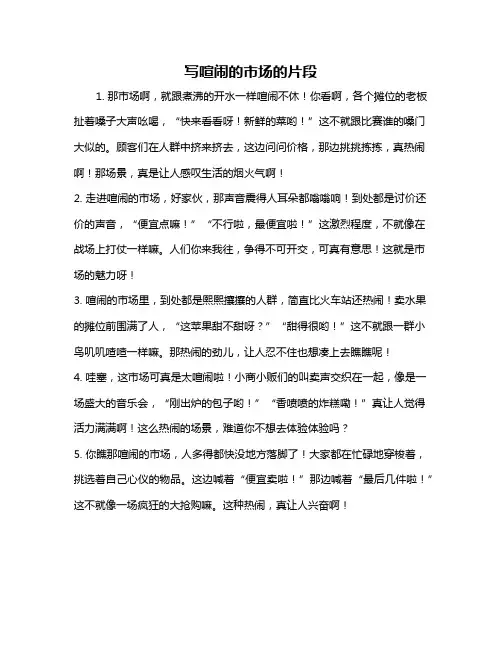 写喧闹的市场的片段

1. 那市场啊，就跟煮沸的开水一样喧闹不休！你看啊，各个摊位的老板扯着嗓子大声吆喝，“快来看看呀！新鲜的菜哟！”这不就跟比赛谁的嗓门大似的。顾客们在人群中挤来挤去，这边问问价格，那边挑挑拣拣，真热闹啊！那场景，真是让人感叹生活的烟火气啊！

2. 走进喧闹的市场，好家伙，那声音震得人耳朵都嗡嗡响！到处都是讨价还价的声音，“便宜点嘛！”“不行啦，最便宜啦！”这激烈程度，不就像在战场上打仗一样嘛。人们你来我往，争得不可开交，可真有意思！这就是市场的魅力呀！

3. 喧闹的市场里，到处都是熙熙攘攘的人群，简直比火车站还热闹！卖水果的摊位前围满了人，“这苹果甜不甜呀？”“甜得很哟！”这不就跟一群小鸟叽叽喳喳一样嘛。那热闹的劲儿，让人忍不住也想凑上去瞧瞧呢！

4. 哇塞，这市场可真是太喧闹啦！小商小贩们的叫卖声交织在一起，像是一场盛大的音乐会，“刚出炉的包子哟！”“香喷喷的炸糕嘞！”真让人觉得活力满满啊！这么热闹的场景，难道你不想去体验体验吗？

5. 你瞧那喧闹的市场，人多得都快没地方落脚了！大家都在忙碌地穿梭着，挑选着自己心仪的物品。这边喊着“便宜卖啦！”那边喊着“最后几件啦！”这不就像一场疯狂的大抢购嘛。这种热闹，真让人兴奋啊！